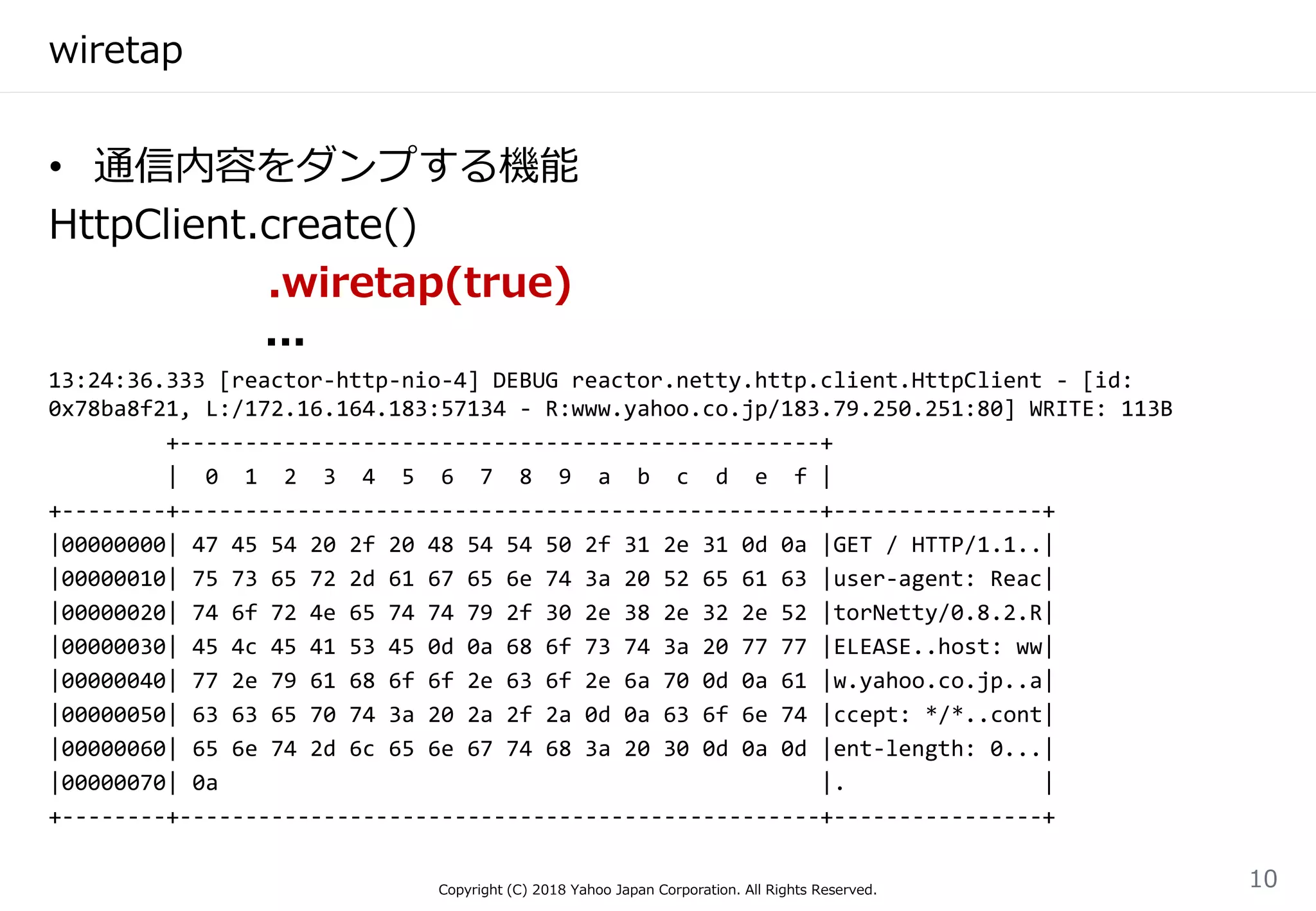 wiretap

• 通信内容をダンプする機能

HttpClient.create()
.wiretap(true)
...

13:24:36.333 [reactor-http-nio-4] DEBUG reactor.netty.http.client.HttpClient - [id: 0x78ba8f21, L:/172.16.164.183:57134 - R:www.yahoo.co.jp/183.79.250.251:80] WRITE: 113B

+-------------------------------------------------+
| 0 1 2 3 4 5 6 7 8 9 a b c d e f |
+--------+-------------------------------------------------+----------------+
|00000000| 47 45 54 20 2f 20 48 54 54 50 2f 31 2e 31 0d 0a |GET / HTTP/1.1..|
|00000010| 75 73 65 72 2d 61 67 65 6e 74 3a 20 52 65 61 63 |user-agent: Reac|
|00000020| 74 6f 72 4e 65 74 74 79 2f 30 2e 38 2e 32 2e 52 |torNetty/0.8.2.R|
|00000030| 45 4c 45 41 53 45 0d 0a 68 6f 73 74 3a 20 77 77 |ELEASE..host: ww|
|00000040| 77 2e 79 61 68 6f 6f 2e 63 6f 2e 6a 70 0d 0a 61 |w.yahoo.co.jp..a|
|00000050| 63 63 65 70 74 3a 20 2a 2f 2a 0d 0a 63 6f 6e 74 |ccept: */*..cont|
|00000060| 65 6e 74 2d 6c 65 6e 67 74 68 3a 20 30 0d 0a 0d |ent-length: 0...|
|00000070| 0a |. |
+--------+-------------------------------------------------+----------------+

Copyright (C) 2018 Yahoo Japan Corporation. All Rights Reserved.

10